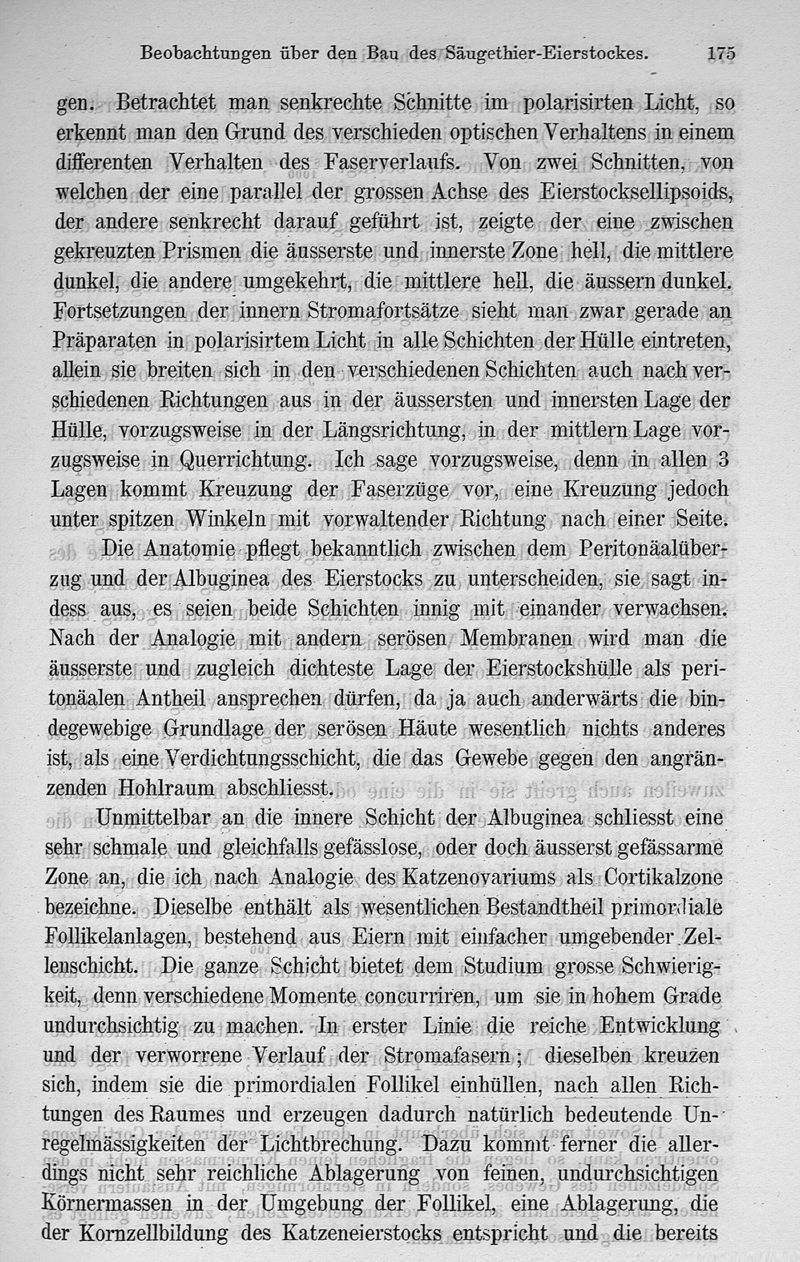 Beobachtungen über den Bau des Säugethier-Eierstockes. 175

gen. Betrachtet man senkrechte Schnitte im polarisirten Licht, so erkennt man den Grund des verschieden optischen Verhaltens in einem differenten Verhalten des Faserverlaufs. Von zwei Schnitten, von welchen der eine parallel der grossen Achse des Eierstocksellipsoids, der andere senkrecht darauf geführt ist, zeigte der eine zwischen gekreuzten Prismen die äusserste und innerste Zone hell, die mittlere dunkel, die andere umgekehrt, die mittlere hell, die äussern dunkel. Fortsetzungen der innern Stromafortsätze sieht man zwar gerade an Präparaten in polarisirtem Licht in alle Schichten der Hülle eintreten, allein sie breiten sich in den verschiedenen Schichten auch nach verschiedenen Richtungen aus in der äussersten und innersten Lage der Hülle, vorzugsweise in der Längsrichtung, in der mittlern Lage vorzugsweise in Querrichtung. Ich sage vorzugsweise, denn in allen 3 Lagen kommt Kreuzung der Faserzüge vor, eine Kreuzung jedoch unter spitzen Winkeln mit vorwaltender Richtung nach einer Seite.

Die Anatomie pflegt bekanntlich zwischen dem Peritonäalüberzug und der Albuginea des Eierstocks zu unterscheiden, sie sagt indess aus, es seien beide Schichten innig mit einander verwachsen. Nach der Analogie mit andern serösen Membranen wird man die äusserste und zugleich dichteste Lage der Eierstockshülle als peritonäalen Antheil ansprechen dürfen, da ja auch anderwärts die bindegewebige Grundlage der serösen Häute wesentlich nichts anderes ist, als eine Verdichtungsschicht, die das Gewebe gegen den angränzenden Hohlraum abschliesst.

Unmittelbar an die innere Schicht der Albuginea schliesst eine sehr schmale und gleichfalls gefässlose, oder doch äusserst gefässarme Zone an, die ich nach Analogie des Katzenovariums als Cortikalzone bezeichne. Dieselbe enthält als wesentlichen Bestandtheil primordiale Follikelanlagen, bestehend aus Eiern mit einfacher umgebender Zellenschicht. Die ganze Schicht bietet dem Studium grosse Schwierigkeit, denn verschiedene Momente concurriren, um sie in hohem Grade undurchsichtig zu machen. In erster Linie die reiche Entwicklung und der verworrene Verlauf der Stromafasern; dieselben kreuzen sich, indem sie die primordialen Follikel einhüllen, nach allen Richtungen des Raumes und erzeugen dadurch natürlich bedeutende Unregelmässigkeiten der Lichtbrechung. Dazu kommt ferner die allerdings nicht sehr reichliche Ablagerung von feinen, undurchsichtigen Körnermassen in der Umgebung der Follikel, eine Ablagerung, die der Kornzellbildung des Katzeneierstocks entspricht und die bereits